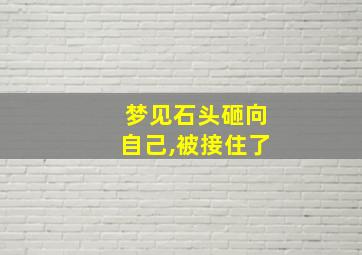 梦见石头砸向自己,被接住了